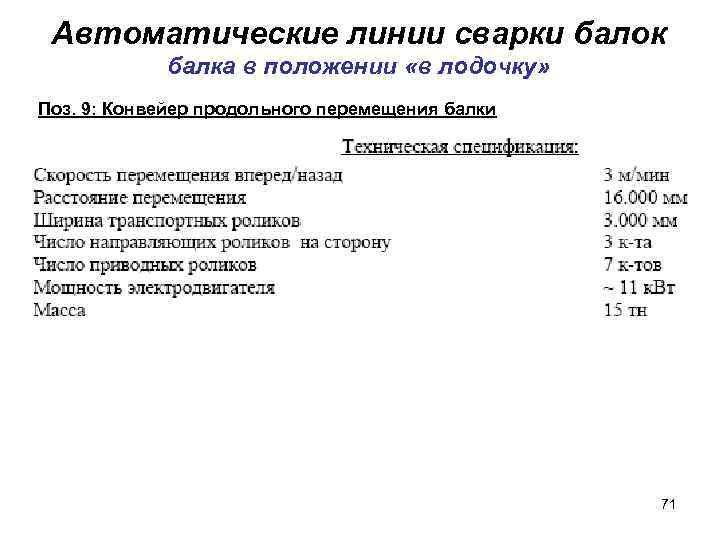 Автоматические линии сварки балок
балка в положении «в лодочку»

Поз. 9: Конвейер продольного перемещения балки

Техническая спецификация:

| | |
|---|---|
| Скорость перемещения вперед/назад | 3 м/мин |
| Расстояние перемещения | 16.000 мм |
| Ширина транспортных роликов | 3.000 мм |
| Число направляющих роликов на сторону | 3 к-та |
| Число приводных роликов | 7 к-тов |
| Мощность электродвигателя | ~ 11 кВт |
| Масса | 15 тн |

71